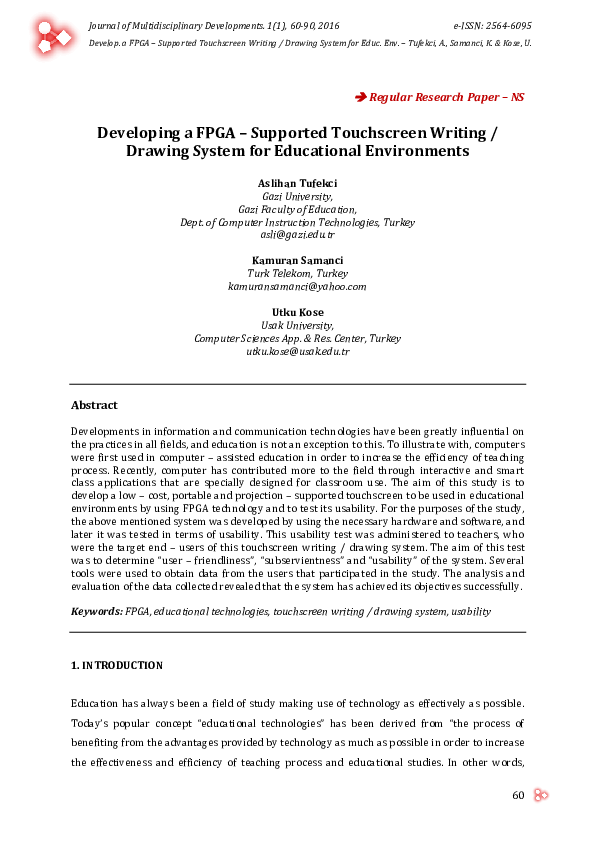 Journal of Multidisciplinary Developments. 1(1), 60-90, 2016

e-ISSN: 2564-6095

Develop. a FPGA – Supported Touchscreen Writing / Drawing System for Educ. Env. – Tufekci, A., Samanci, K. & Kose, U.

➔ Regular Research Paper – NS

Developing a FPGA – Supported Touchscreen Writing / Drawing System for Educational Environments

Aslihan Tufekci
Gazi University,
Gazi Faculty of Education,
Dept. of Computer Instruction Technologies, Turkey
asli@gazi.edu.tr

Kamuran Samanci
Turk Telekom, Turkey
kamuransamanci@yahoo.com

Utku Kose
Usak University,
Computer Sciences App. & Res. Center, Turkey
utku.kose@usak.edu.tr

Abstract

Developments in information and communication technologies have been greatly influential on the practices in all fields, and education is not an exception to this. To illustrate with, computers were first used in computer – assisted education in order to increase the efficiency of teaching process. Recently, computer has contributed more to the field through interactive and smart class applications that are specially designed for classroom use. The aim of this study is to develop a low – cost, portable and projection – supported touchscreen to be used in educational environments by using FPGA technology and to test its usability. For the purposes of the study, the above mentioned system was developed by using the necessary hardware and software, and later it was tested in terms of usability. This usability test was administered to teachers, who were the target end – users of this touchscreen writing / drawing system. The aim of this test was to determine "user – friendliness", "subservientness" and "usability" of the system. Several tools were used to obtain data from the users that participated in the study. The analysis and evaluation of the data collected revealed that the system has achieved its objectives successfully.

Keywords: FPGA, educational technologies, touchscreen writing / drawing system, usability

1. INTRODUCTION

Education has always been a field of study making use of technology as effectively as possible. Today's popular concept "educational technologies" has been derived from "the process of benefiting from the advantages provided by technology as much as possible in order to increase the effectiveness and efficiency of teaching process and educational studies. In other words,

60